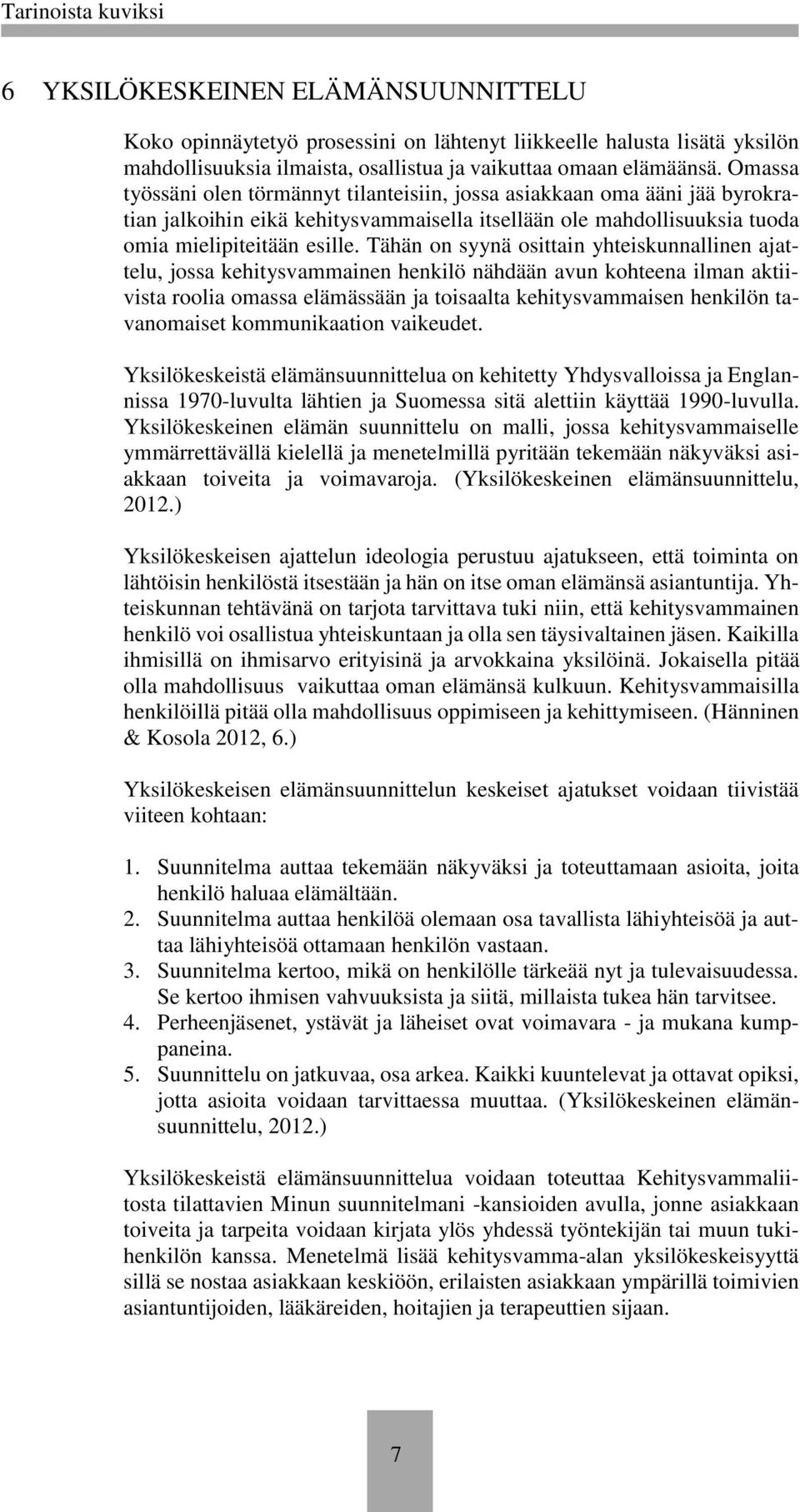 Tarinoista kuviksi

6 YKSILÖKESKEINEN ELÄMÄNSUUNNITTELU

Koko opinnäytetyö prosessini on lähtenyt liikkeelle halusta lisätä yksilön mahdollisuuksia ilmaista, osallistua ja vaikuttaa omaan elämäänsä. Omassa työssäni olen törmännyt tilanteisiin, jossa asiakkaan oma ääni jää byrokratian jalkoihin eikä kehitysvammaisella itsellään ole mahdollisuuksia tuoda omia mielipiteitään esille. Tähän on syynä osittain yhteiskunnallinen ajattelu, jossa kehitysvammainen henkilö nähdään avun kohteena ilman aktiivista roolia omassa elämässään ja toisaalta kehitysvammaisen henkilön tavanomaiset kommunikaation vaikeudet.

Yksilökeskeistä elämänsuunnittelua on kehitetty Yhdysvalloissa ja Englannissa 1970-luvulta lähtien ja Suomessa sitä alettiin käyttää 1990-luvulla. Yksilökeskeinen elämän suunnittelu on malli, jossa kehitysvammaiselle ymmärrettävällä kielellä ja menetelmillä pyritään tekemään näkyväksi asiakkaan toiveita ja voimavaroja. (Yksilökeskeinen elämänsuunnittelu, 2012.)

Yksilökeskeisen ajattelun ideologia perustuu ajatukseen, että toiminta on lähtöisin henkilöstä itsestään ja hän on itse oman elämänsä asiantuntija. Yhteiskunnan tehtävänä on tarjota tarvittava tuki niin, että kehitysvammainen henkilö voi osallistua yhteiskuntaan ja olla sen täysivaltainen jäsen. Kaikilla ihmisillä on ihmisarvo erityisinä ja arvokkaina yksilöinä. Jokaisella pitää olla mahdollisuus vaikuttaa oman elämänsä kulkuun. Kehitysvammaisilla henkilöillä pitää olla mahdollisuus oppimiseen ja kehittymiseen. (Hänninen & Kosola 2012, 6.)

Yksilökeskeisen elämänsuunnittelun keskeiset ajatukset voidaan tiivistää viiteen kohtaan:

1. Suunnitelma auttaa tekemään näkyväksi ja toteuttamaan asioita, joita henkilö haluaa elämältään.
2. Suunnitelma auttaa henkilöä olemaan osa tavallista lähiyhteisöä ja auttaa lähiyhteisöä ottamaan henkilön vastaan.
3. Suunnitelma kertoo, mikä on henkilölle tärkeää nyt ja tulevaisuudessa. Se kertoo ihmisen vahvuuksista ja siitä, millaista tukea hän tarvitsee.
4. Perheenjäsenet, ystävät ja läheiset ovat voimavara - ja mukana kumppaneina.
5. Suunnittelu on jatkuvaa, osa arkea. Kaikki kuuntelevat ja ottavat opiksi, jotta asioita voidaan tarvittaessa muuttaa. (Yksilökeskeinen elämänsuunnittelu, 2012.)

Yksilökeskeistä elämänsuunnittelua voidaan toteuttaa Kehitysvammaliitosta tilattavien Minun suunnitelmani -kansioiden avulla, jonne asiakkaan toiveita ja tarpeita voidaan kirjata ylös yhdessä työntekijän tai muun tukihenkilön kanssa. Menetelmä lisää kehitysvamma-alan yksilökeskeisyyttä sillä se nostaa asiakkaan keskiöön, erilaisten asiakkaan ympärillä toimivien asiantuntijoiden, lääkäreiden, hoitajien ja terapeuttien sijaan.

7